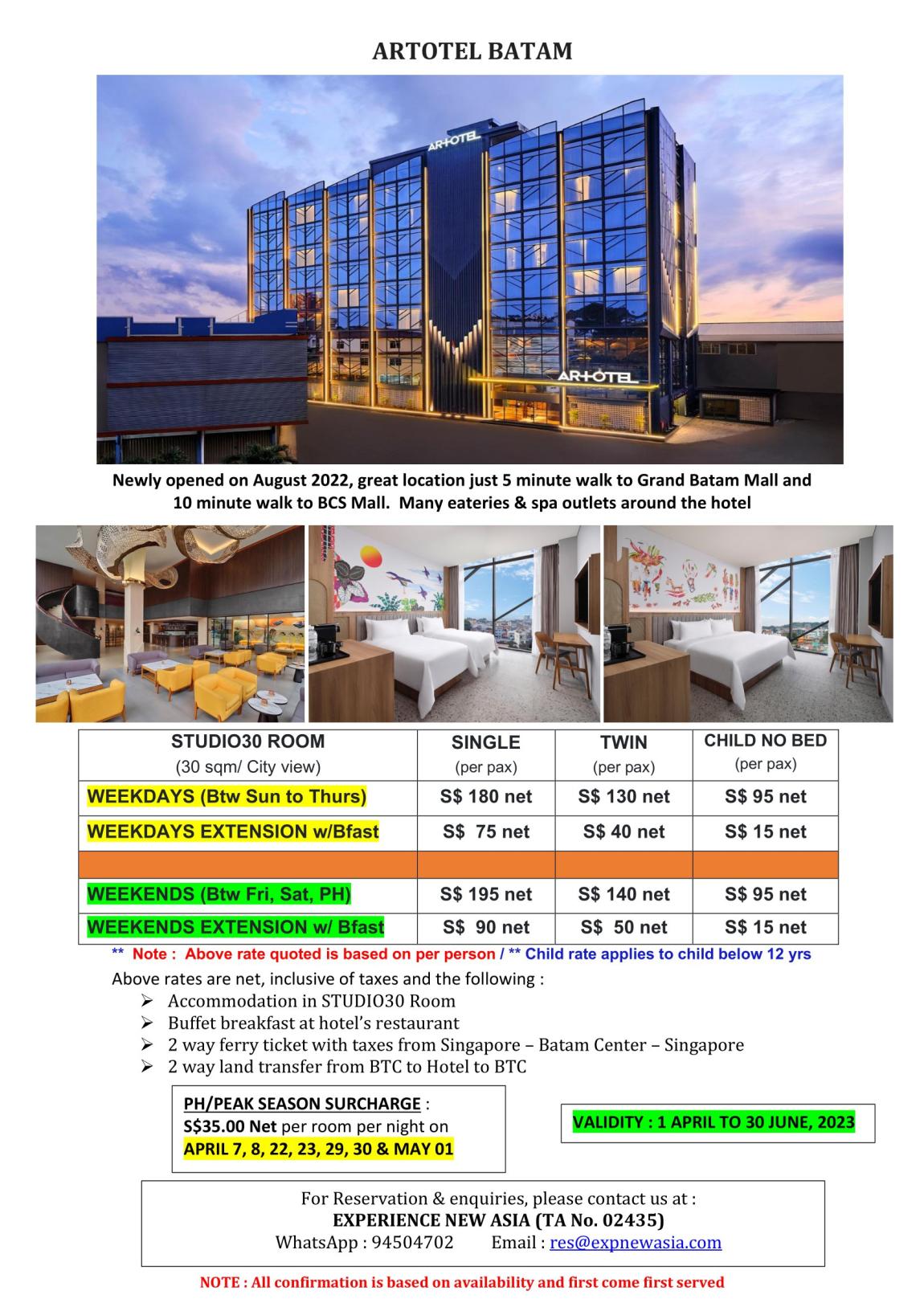 ARTOTEL BATAM

ARTOTEL

ARTOTEL

Newly opened on August 2022, great location just 5 minute walk to Grand Batam Mall and 10 minute walk to BCS Mall. Many eateries & spa outlets around the hotel

| STUDIO30 ROOM (30 sqm/ City view) | SINGLE (per pax) | TWIN (per pax) | CHILD NO BED (per pax) |
|---|---|---|---|
| WEEKDAYS (Btw Sun to Thurs) | S$ 180 net | S$ 130 net | S$ 95 net |
| WEEKDAYS EXTENSION w/Bfast | S$ 75 net | S$ 40 net | S$ 15 net |
| | | | |
| WEEKENDS (Btw Fri, Sat, PH) | S$ 195 net | S$ 140 net | S$ 95 net |
| WEEKENDS EXTENSION w/ Bfast | S$ 90 net | S$ 50 net | S$ 15 net |

** Note : Above rate quoted is based on per person / ** Child rate applies to child below 12 yrs

Above rates are net, inclusive of taxes and the following :
➢ Accommodation in STUDIO30 Room
➢ Buffet breakfast at hotel's restaurant
➢ 2 way ferry ticket with taxes from Singapore – Batam Center – Singapore
➢ 2 way land transfer from BTC to Hotel to BTC

PH/PEAK SEASON SURCHARGE :
S$35.00 Net per room per night on
APRIL 7, 8, 22, 23, 29, 30 & MAY 01

VALIDITY : 1 APRIL TO 30 JUNE, 2023

For Reservation & enquiries, please contact us at :
EXPERIENCE NEW ASIA (TA No. 02435)
WhatsApp : 94504702 Email : res@expnewasia.com

NOTE : All confirmation is based on availability and first come first served